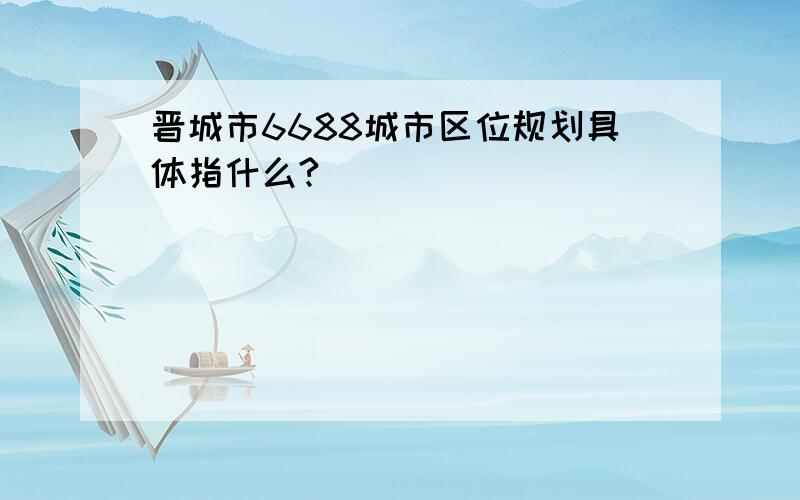 晋城市6688城市区位规划具体指什么?